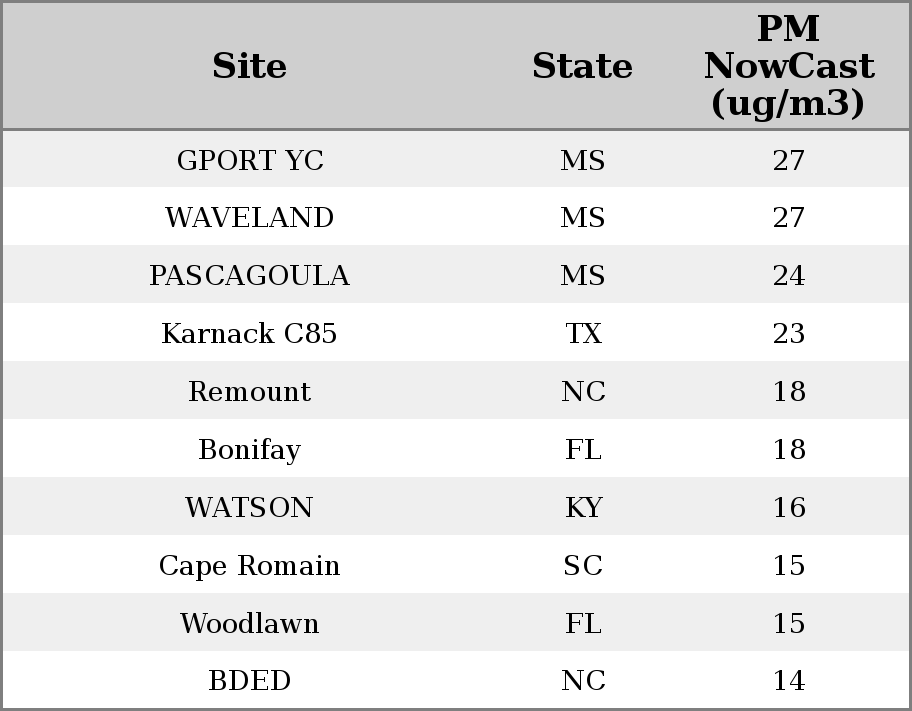 | Site | State | PM NowCast (ug/m3) |
|---|---|---|
| GPORT YC | MS | 27 |
| WAVELAND | MS | 27 |
| PASCAGOULA | MS | 24 |
| Karnack C85 | TX | 23 |
| Remount | NC | 18 |
| Bonifay | FL | 18 |
| WATSON | KY | 16 |
| Cape Romain | SC | 15 |
| Woodlawn | FL | 15 |
| BDED | NC | 14 |